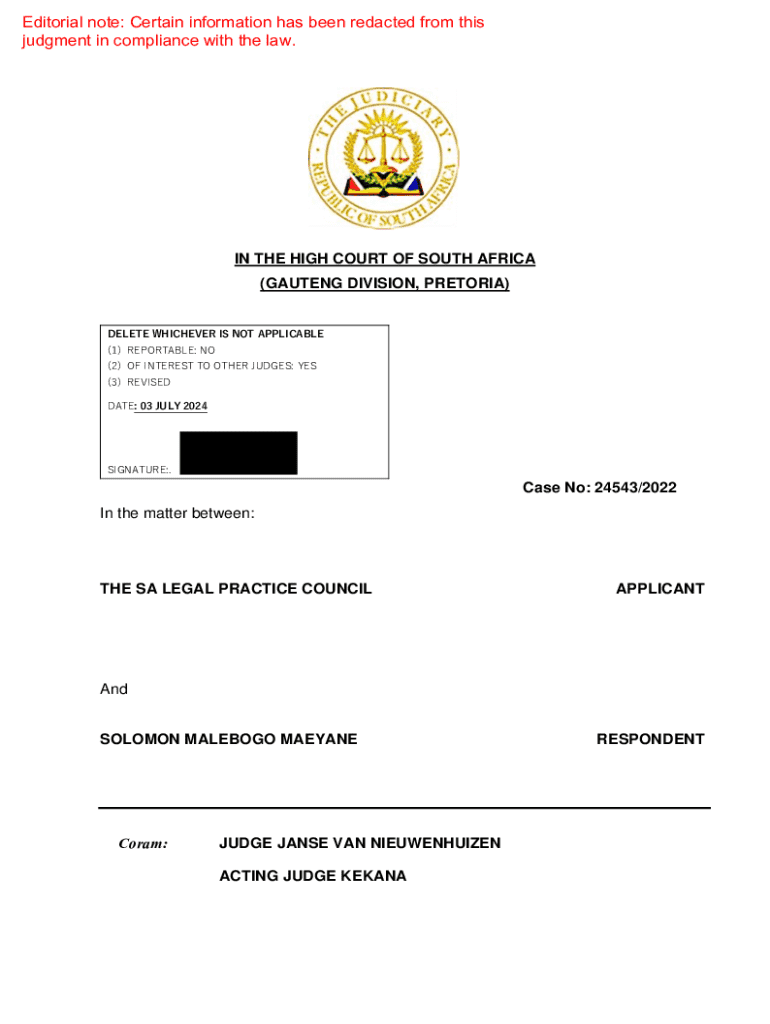 Editorial note: Certain information has been redacted from this judgment in compliance with the law.

THE JUDICIARY
REPUBLIC OF SOUTH AFRICA

IN THE HIGH COURT OF SOUTH AFRICA
(GAUTENG DIVISION, PRETORIA)

DELETE WHICHEVER IS NOT APPLICABLE
(1) REPORTABLE: NO
(2) OF INTEREST TO OTHER JUDGES: YES
(3) REVISED

DATE: 03 JULY 2024

SIGNATURE:.

Case No: 24543/2022

In the matter between:

THE SA LEGAL PRACTICE COUNCIL APPLICANT

And

SOLOMON MALEBOGO MAEYANE RESPONDENT

Coram: JUDGE JANSE VAN NIEUWENHUIZEN

ACTING JUDGE KEKANA